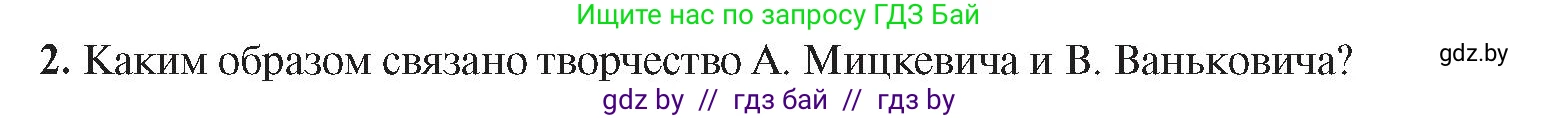 Ищите нас по запросу ГДЗ Бай

2. Каким образом связано творчество А. Мицкевича и В. Ваньковича?

gdz.by

gdz by // гдз бай // гдз by